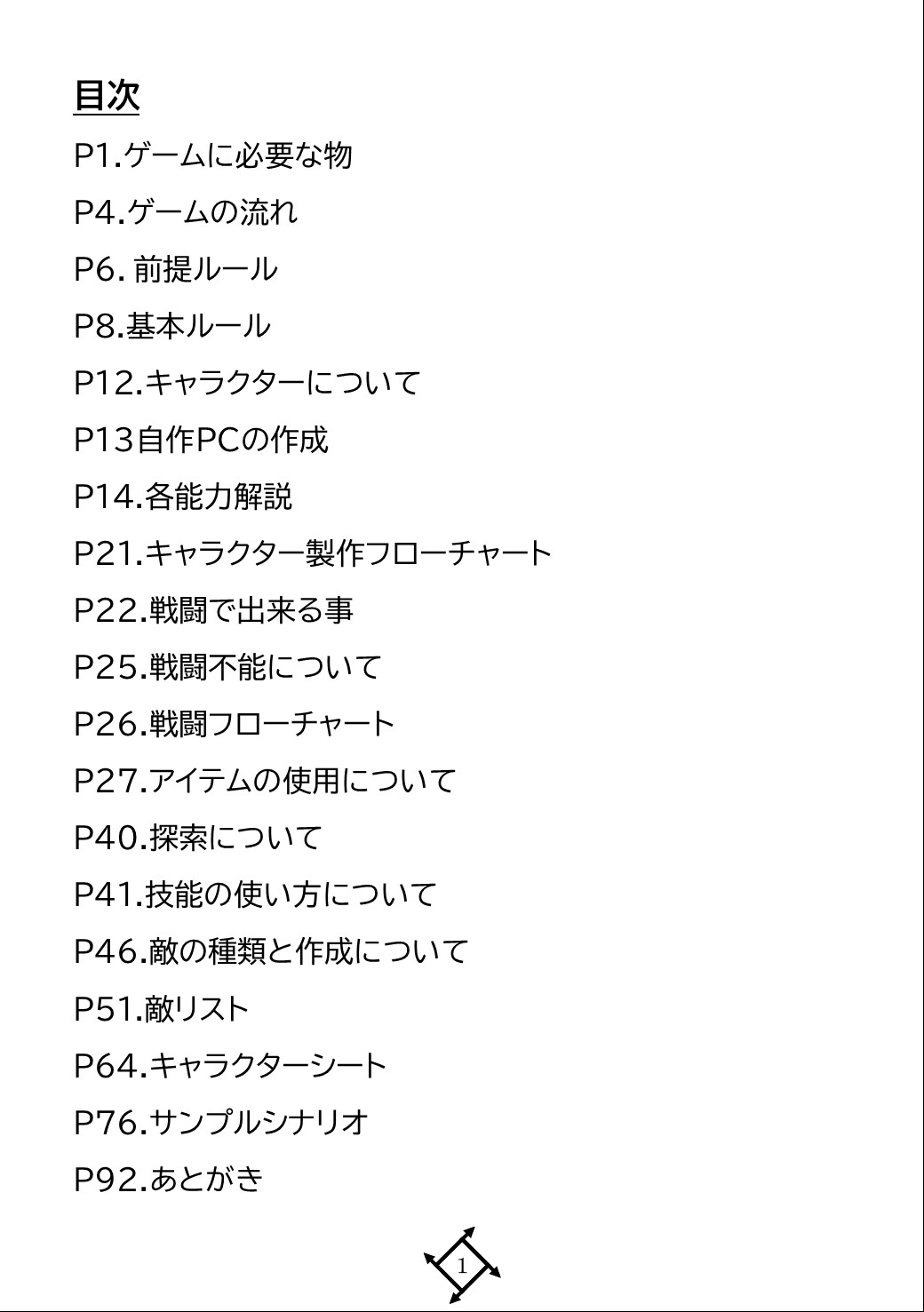 目次

P1.ゲームに必要な物

P4.ゲームの流れ

P6.前提ルール

P8.基本ルール

P12.キャラクターについて

P13自作PCの作成

P14.各能力解説

P21.キャラクター製作フローチャート

P22.戦闘で出来る事

P25.戦闘不能について

P26.戦闘フローチャート

P27.アイテムの使用について

P40.探索について

P41.技能の使い方について

P46.敵の種類と作成について

P51.敵リスト

P64.キャラクターシート

P76.サンプルシナリオ

P92.あとがき

1